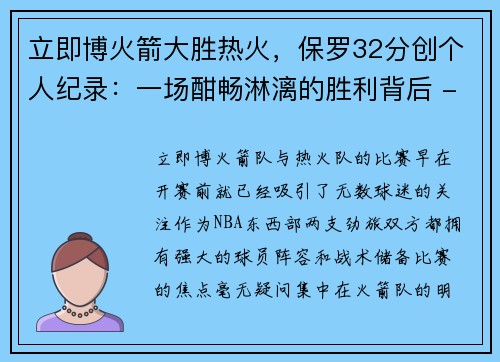 立即博火箭大胜热火，保罗32分创个人纪录：一场酣畅淋漓的胜利背后 -

立即博火箭队与热火队的比赛早在开赛前就已经吸引了无数球迷的关注作为NBA东西部两支劲旅双方都拥有强大的球员阵容和战术储备比赛的焦点毫无疑问集中在火箭队的明